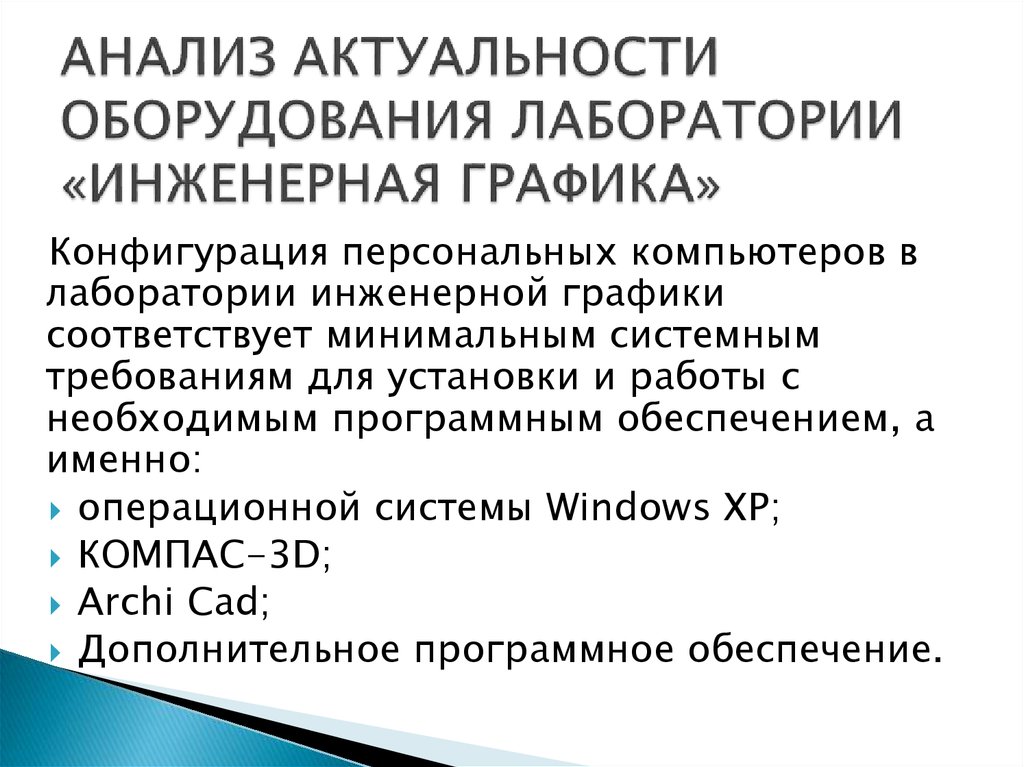 АНАЛИЗ АКТУАЛЬНОСТИ ОБОРУДОВАНИЯ ЛАБОРАТОРИИ «ИНЖЕНЕРНАЯ ГРАФИКА»

Конфигурация персональных компьютеров в лаборатории инженерной графики соответствует минимальным системным требованиям для установки и работы с необходимым программным обеспечением, а именно:

операционной системы Windows XP;
КОМПАС-3D;
Archi Cad;
Дополнительное программное обеспечение.